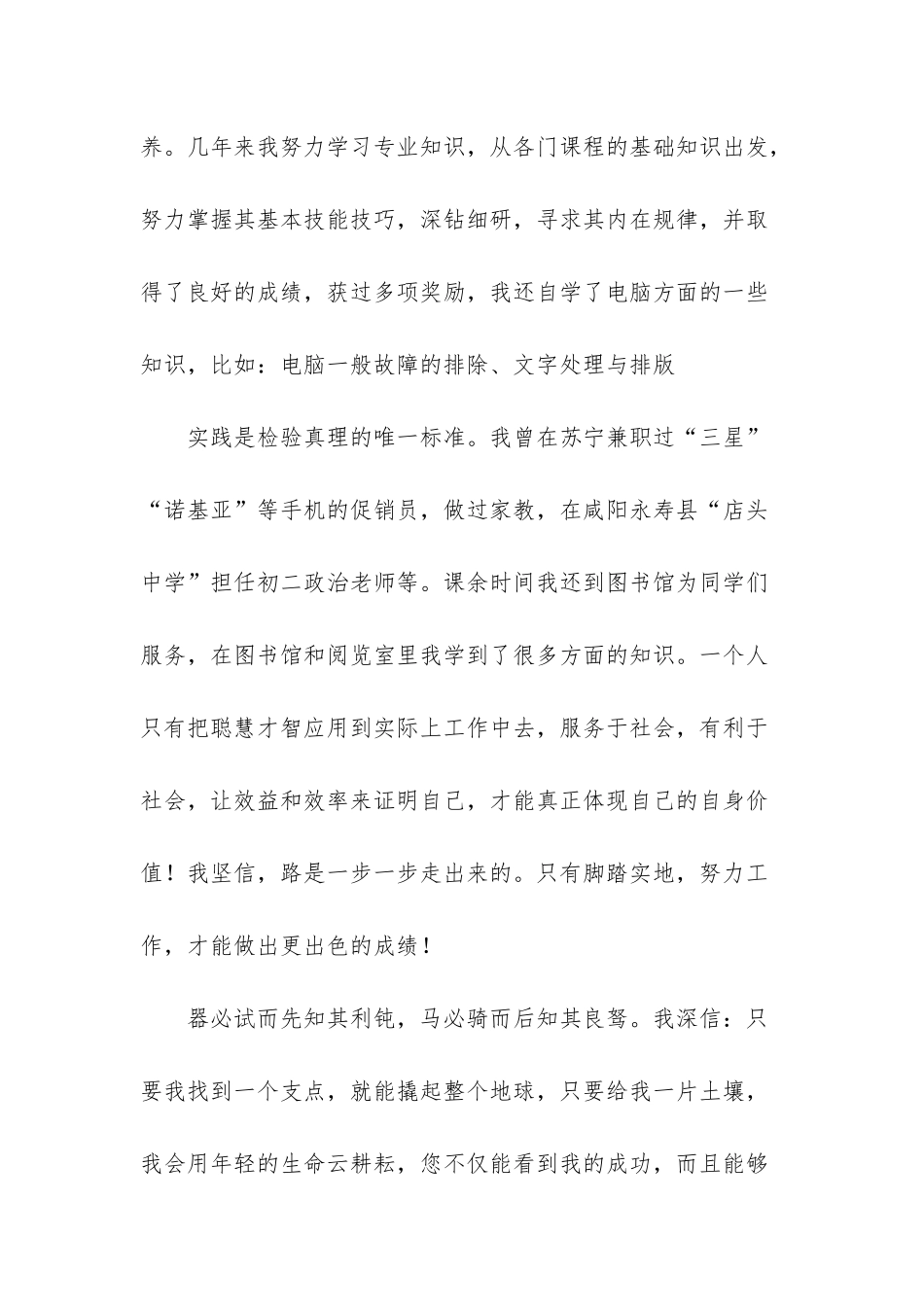 养。几年来我努力学习专业知识，从各门课程的基础知识出发，努力掌握其基本技能技巧，深钻细研，寻求其内在规律，并取得了良好的成绩，获过多项奖励，我还自学了电脑方面的一些知识，比如：电脑一般故障的排除、文字处理与排版

实践是检验真理的唯一标准。我曾在苏宁兼职过“三星”“诺基亚”等手机的促销员，做过家教，在咸阳永寿县“店头中学”担任初二政治老师等。课余时间我还到图书馆为同学们服务，在图书馆和阅览室里我学到了很多方面的知识。一个人只有把聪慧才智应用到实际上工作中去，服务于社会，有利于社会，让效益和效率来证明自己，才能真正体现自己的自身价值！我坚信，路是一步一步走出来的。只有脚踏实地，努力工作，才能做出更出色的成绩！

器必试而先知其利钝，马必骑而后知其良驽。我深信：只要我找到一个支点，就能撬起整个地球，只要给我一片土壤，我会用年轻的生命云耕耘，您不仅能看到我的成功，而且能够